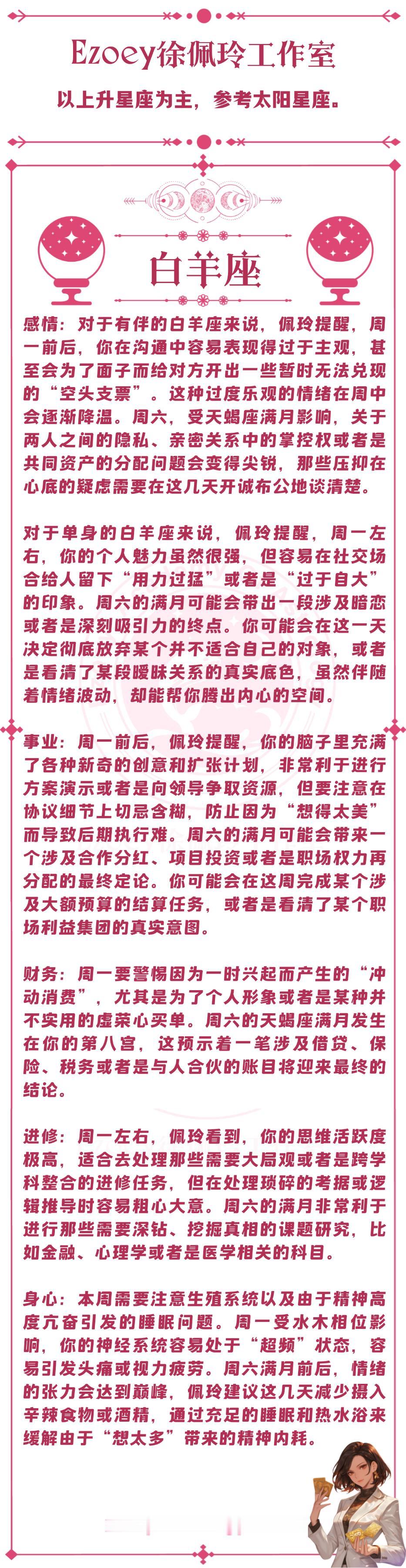 Ezoey徐佩玲工作室

以上升星座为主，参考太阳星座。

白羊座

感情：对于有伴的白羊座来说，佩玲提醒，周一前后，你在沟通中容易表现得过于主观，甚至会为了面子而给对方开出一些暂时无法兑现的“空头支票”。这种过度乐观的情绪在周中会逐渐降温。周六，受天蝎座满月影响，关于两人之间的隐私、亲密关系中的掌控权或者是共同资产的分配问题会变得尖锐，那些压抑在心底的疑虑需要在这几天开诚布公地谈清楚。

对于单身的白羊座来说，佩玲提醒，周一左右，你的个人魅力虽然很强，但容易在社交场合给人留下“用力过猛”或者是“过于自大”的印象。周六的满月可能会带出一段涉及暗恋或者是深刻吸引力的终点。你可能会在这一天决定彻底放弃某个并不适合自己的对象，或者是看清了某段暧昧关系的真实底色，虽然伴随着情绪波动，却能帮你腾出内心的空间。

事业：周一前后，佩玲提醒，你的脑子里充满了各种新奇的创意和扩张计划，非常利于进行方案演示或者是向领导争取资源，但要注意在协议细节上切忌含糊，防止因为“想得太美”而导致后期执行难。周六的满月可能会带来一个涉及合作分红、项目投资或者是职场权力再分配的最终定论。你可能会在这周完成某个涉及大额预算的结算任务，或者是看清了某个职场利益集团的真实意图。

财务：周一要警惕因为一时兴起而产生的“冲动消费”，尤其是为了个人形象或者是某种并不实用的虚荣心买单。周六的天蝎座满月发生在你的第八宫，这预示着一笔涉及借贷、保险、税务或者是与人合伙的账目将迎来最终的结论。

进修：周一左右，佩玲看到，你的思维活跃度极高，适合去处理那些需要大局观或者是跨学科整合的进修任务，但在处理琐碎的考据或逻辑推导时容易粗心大意。周六的满月非常利于进行那些需要深钻、挖掘真相的课题研究，比如金融、心理学或者是医学相关的科目。

身心：本周需要注意生殖系统以及由于精神高度亢奋引发的睡眠问题。周一受水木相位影响，你的神经系统容易处于“超频”状态，容易引发头痛或视力疲劳。周六满月前后，情绪的张力会达到巅峰，佩玲建议这几天减少摄入辛辣食物或酒精，通过充足的睡眠和热水浴来缓解由于“想太多”带来的精神内耗。